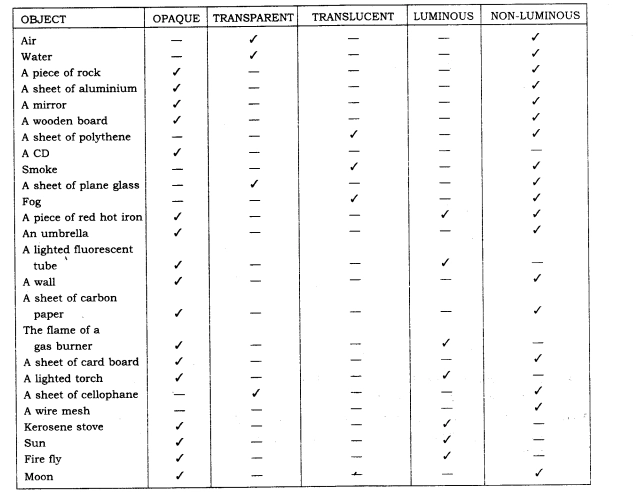 | OBJECT | OPAQUE | TRANSPARENT | TRANSLUCENT | LUMINOUS | NON-LUMINOUS |
|---|---|---|---|---|---|
| Air | — | ✓ | — | — | ✓ |
| Water | — | ✓ | — | — | ✓ |
| A piece of rock | ✓ | — | — | — | ✓ |
| A sheet of aluminium | ✓ | — | — | — | ✓ |
| A mirror | ✓ | — | — | — | ✓ |
| A wooden board | ✓ | — | — | — | ✓ |
| A sheet of polythene | — | — | ✓ | — | ✓ |
| A CD | ✓ | — | — | — | — |
| Smoke | — | — | ✓ | — | ✓ |
| A sheet of plane glass | — | ✓ | — | — | ✓ |
| Fog | — | — | ✓ | — | ✓ |
| A piece of red hot iron | ✓ | — | — | ✓ | ✓ |
| An umbrella | ✓ | — | — | — | ✓ |
| A lighted fluorescent tube | ✓ | — | — | ✓ | — |
| A wall | ✓ | — | — | — | ✓ |
| A sheet of carbon paper | ✓ | — | — | — | ✓ |
| The flame of a gas burner | ✓ | — | — | ✓ | — |
| A sheet of card board | ✓ | — | — | — | ✓ |
| A lighted torch | ✓ | — | — | ✓ | — |
| A sheet of cellophane | — | ✓ | — | — | ✓ |
| A wire mesh | — | — | — | — | ✓ |
| Kerosene stove | ✓ | — | — | ✓ | — |
| Sun | ✓ | — | — | ✓ | — |
| Fire fly | ✓ | — | — | ✓ | — |
| Moon | ✓ | — | — | — | ✓ |